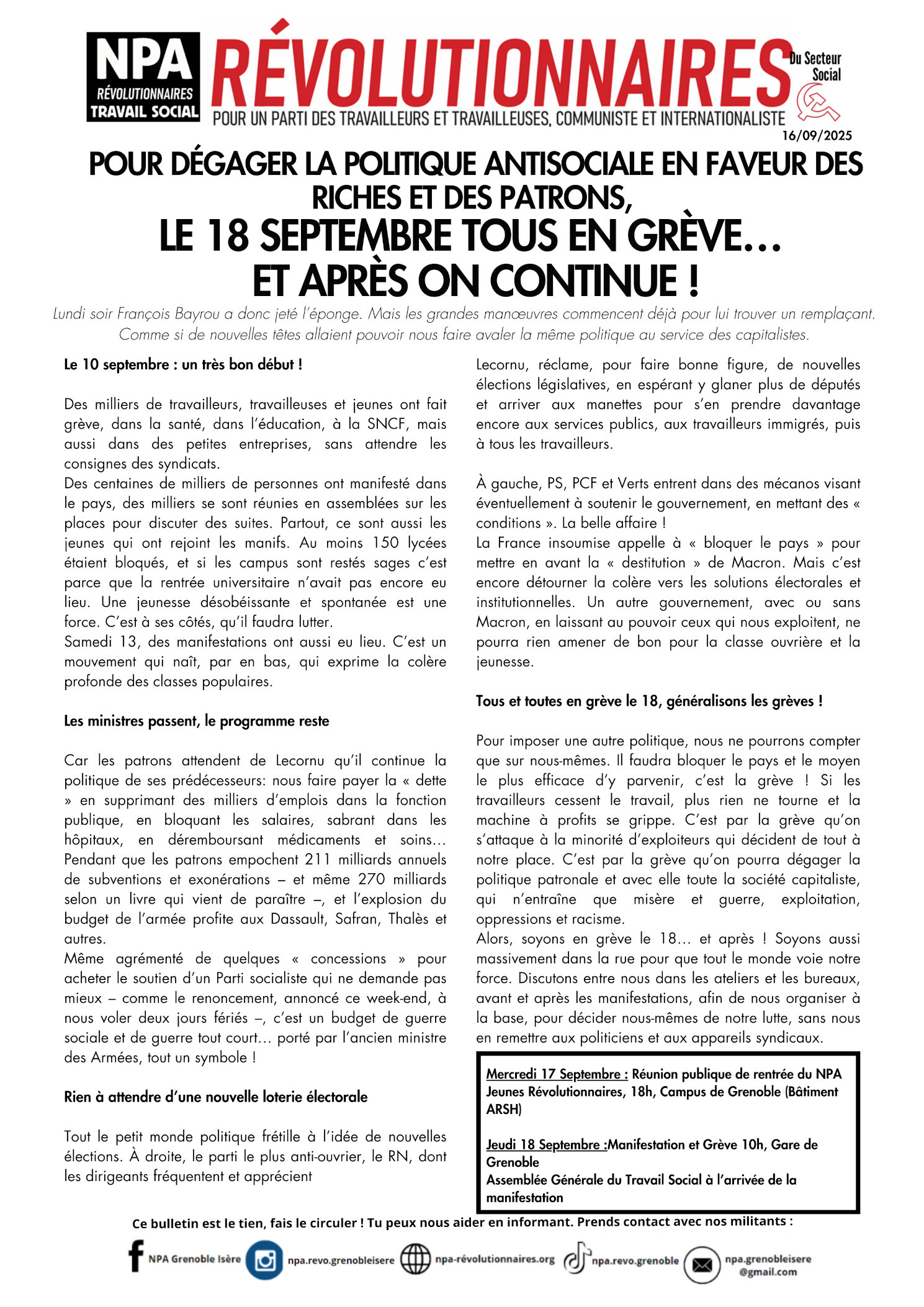 NPA RÉVOLUTIONNAIRES TRAVAIL SOCIAL

RÉVOLUTIONNAIRES Du Secteur Social

POUR UN PARTI DES TRAVAILLEURS ET TRAVAILLEUSES, COMMUNISTE ET INTERNATIONALISTE

16/09/2025

POUR DÉGAGER LA POLITIQUE ANTISOCIALE EN FAVEUR DES RICHES ET DES PATRONS,
LE 18 SEPTEMBRE TOUS EN GRÈVE…
ET APRÈS ON CONTINUE !

Lundi soir François Bayrou a donc jeté l'éponge. Mais les grandes manœuvres commencent déjà pour lui trouver un remplaçant. Comme si de nouvelles têtes allaient pouvoir nous faire avaler la même politique au service des capitalistes.

Le 10 septembre : un très bon début !

Des milliers de travailleurs, travailleuses et jeunes ont fait grève, dans la santé, dans l'éducation, à la SNCF, mais aussi dans des petites entreprises, sans attendre les consignes des syndicats.
Des centaines de milliers de personnes ont manifesté dans le pays, des milliers se sont réunies en assemblées sur les places pour discuter des suites. Partout, ce sont aussi les jeunes qui ont rejoint les manifs. Au moins 150 lycées étaient bloqués, et si les campus sont restés sages c'est parce que la rentrée universitaire n'avait pas encore eu lieu. Une jeunesse désobéissante et spontanée est une force. C'est à ses côtés, qu'il faudra lutter.
Samedi 13, des manifestations ont aussi eu lieu. C'est un mouvement qui naît, par en bas, qui exprime la colère profonde des classes populaires.

Les ministres passent, le programme reste

Car les patrons attendent de Lecornu qu'il continue la politique de ses prédécesseurs: nous faire payer la « dette » en supprimant des milliers d'emplois dans la fonction publique, en bloquant les salaires, sabrant dans les hôpitaux, en déremboursant médicaments et soins… Pendant que les patrons empochent 211 milliards annuels de subventions et exonérations – et même 270 milliards selon un livre qui vient de paraître –, et l'explosion du budget de l'armée profite aux Dassault, Safran, Thalès et autres.
Même agrémenté de quelques « concessions » pour acheter le soutien d'un Parti socialiste qui ne demande pas mieux – comme le renoncement, annoncé ce week-end, à nous voler deux jours fériés –, c'est un budget de guerre sociale et de guerre tout court… porté par l'ancien ministre des Armées, tout un symbole !

Rien à attendre d'une nouvelle loterie électorale

Tout le petit monde politique frétille à l'idée de nouvelles élections. À droite, le parti le plus anti-ouvrier, le RN, dont les dirigeants fréquentent et apprécient Lecornu, réclame, pour faire bonne figure, de nouvelles élections législatives, en espérant y glaner plus de députés et arriver aux manettes pour s'en prendre davantage encore aux services publics, aux travailleurs immigrés, puis à tous les travailleurs.

À gauche, PS, PCF et Verts entrent dans des mécanos visant éventuellement à soutenir le gouvernement, en mettant des « conditions ». La belle affaire !
La France insoumise appelle à « bloquer le pays » pour mettre en avant la « destitution » de Macron. Mais c'est encore détourner la colère vers les solutions électorales et institutionnelles. Un autre gouvernement, avec ou sans Macron, en laissant au pouvoir ceux qui nous exploitent, ne pourra rien amener de bon pour la classe ouvrière et la jeunesse.

Tous et toutes en grève le 18, généralisons les grèves !

Pour imposer une autre politique, nous ne pourrons compter que sur nous-mêmes. Il faudra bloquer le pays et le moyen le plus efficace d'y parvenir, c'est la grève ! Si les travailleurs cessent le travail, plus rien ne tourne et la machine à profits se grippe. C'est par la grève qu'on s'attaque à la minorité d'exploiteurs qui décident de tout à notre place. C'est par la grève qu'on pourra dégager la politique patronale et avec elle toute la société capitaliste, qui n'entraîne que misère et guerre, exploitation, oppressions et racisme.
Alors, soyons en grève le 18… et après ! Soyons aussi massivement dans la rue pour que tout le monde voie notre force. Discutons entre nous dans les ateliers et les bureaux, avant et après les manifestations, afin de nous organiser à la base, pour décider nous-mêmes de notre lutte, sans nous en remettre aux politiciens et aux appareils syndicaux.

Mercredi 17 Septembre : Réunion publique de rentrée du NPA Jeunes Révolutionnaires, 18h, Campus de Grenoble (Bâtiment ARSH)

Jeudi 18 Septembre :Manifestation et Grève 10h, Gare de Grenoble
Assemblée Générale du Travail Social à l'arrivée de la manifestation

Ce bulletin est le tien, fais le circuler ! Tu peux nous aider en informant. Prends contact avec nos militants :

NPA Grenoble Isère npa.revo.grenobleisere npa-révolutionnaires.org npa.revo.grenoble npa.grenobleisere@gmail.com